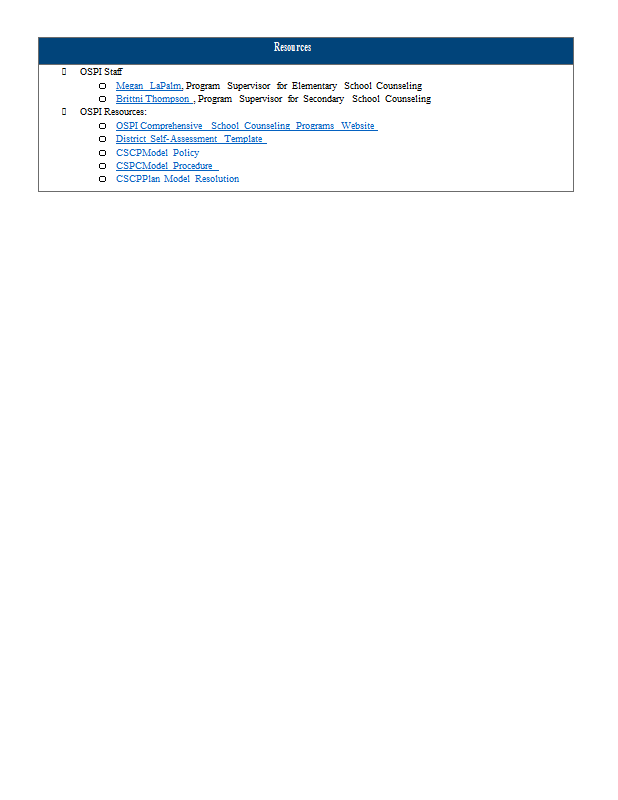 Resources

- OSPI Staff
  - Megan LaPalm, Program Supervisor for Elementary School Counseling
  - Brittni Thompson , Program Supervisor for Secondary School Counseling
- OSPI Resources:
  - OSPI Comprehensive School Counseling Programs Website
  - District Self-Assessment Template
  - CSCPModel Policy
  - CSPCModel Procedure
  - CSCPPlan Model Resolution